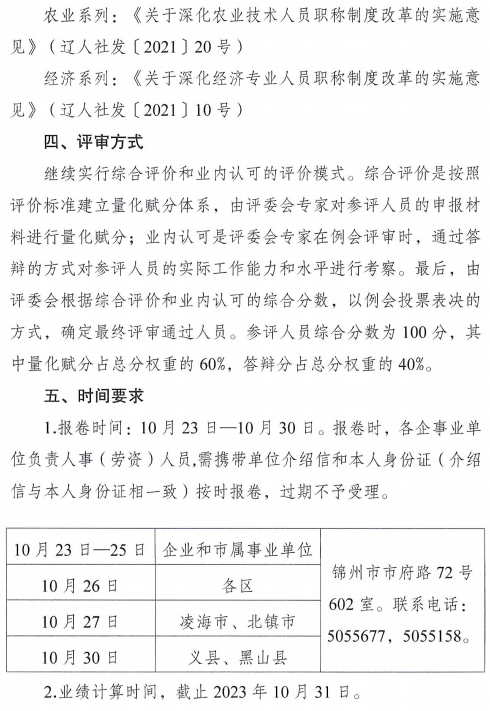 农业系列：《关于深化农业技术人员职称制度改革的实施意见》（辽人社发〔2021〕20号）

经济系列：《关于深化经济专业人员职称制度改革的实施意见》（辽人社发〔2021〕10号）

四、评审方式

继续实行综合评价和业内认可的评价模式。综合评价是按照评价标准建立量化赋分体系，由评委会专家对参评人员的申报材料进行量化赋分；业内认可是评委会专家在例会评审时，通过答辩的方式对参评人员的实际工作能力和水平进行考察。最后，由评委会根据综合评价和业内认可的综合分数，以例会投票表决的方式，确定最终评审通过人员。参评人员综合分数为100分，其中量化赋分占总分权重的60%，答辩分占总分权重的40%。

五、时间要求

1.报卷时间：10月23日—10月30日。报卷时，各企事业单位负责人事（劳资）人员，需携带单位介绍信和本人身份证（介绍信与本人身份证相一致）按时报卷，过期不予受理。

| 10月23日—25日 | 企业和市属事业单位 | 锦州市市府路72号602室。联系电话：5055677，5055158。 |
|---|---|---|
| 10月26日 | 各区 | |
| 10月27日 | 凌海市、北镇市 | |
| 10月30日 | 义县、黑山县 | |

2.业绩计算时间，截止2023年10月31日。